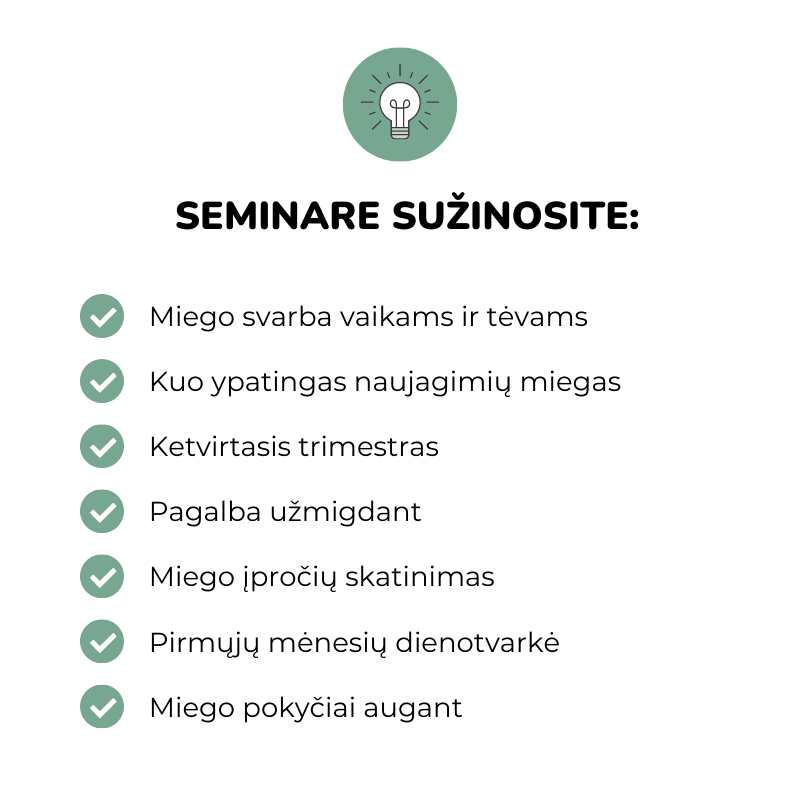 SEMINARE SUŽINOSITE:

Miego svarba vaikams ir tėvams

Kuo ypatingas naujagimių miegas

Ketvirtasis trimestras

Pagalba užmigdant

Miego įpročių skatinimas

Pirmųjų mėnesių dienotvarkė

Miego pokyčiai augant